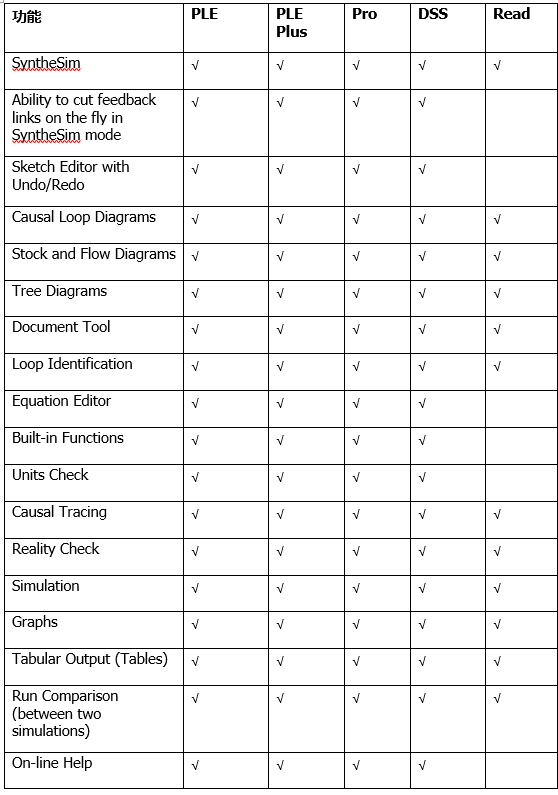 | 功能 | PLE | PLE Plus | Pro | DSS | Read |
|---|---|---|---|---|---|
| SyntheSim | √ | √ | √ | √ | √ |
| Ability to cut feedback links on the fly in SyntheSim mode | √ | √ | √ | √ | |
| Sketch Editor with Undo/Redo | √ | √ | √ | √ | |
| Causal Loop Diagrams | √ | √ | √ | √ | √ |
| Stock and Flow Diagrams | √ | √ | √ | √ | √ |
| Tree Diagrams | √ | √ | √ | √ | √ |
| Document Tool | √ | √ | √ | √ | √ |
| Loop Identification | √ | √ | √ | √ | √ |
| Equation Editor | √ | √ | √ | √ | |
| Built-in Functions | √ | √ | √ | √ | |
| Units Check | √ | √ | √ | √ | |
| Causal Tracing | √ | √ | √ | √ | √ |
| Reality Check | √ | √ | √ | √ | √ |
| Simulation | √ | √ | √ | √ | √ |
| Graphs | √ | √ | √ | √ | √ |
| Tabular Output (Tables) | √ | √ | √ | √ | √ |
| Run Comparison (between two simulations) | √ | √ | √ | √ | √ |
| On-line Help | √ | √ | √ | √ | |